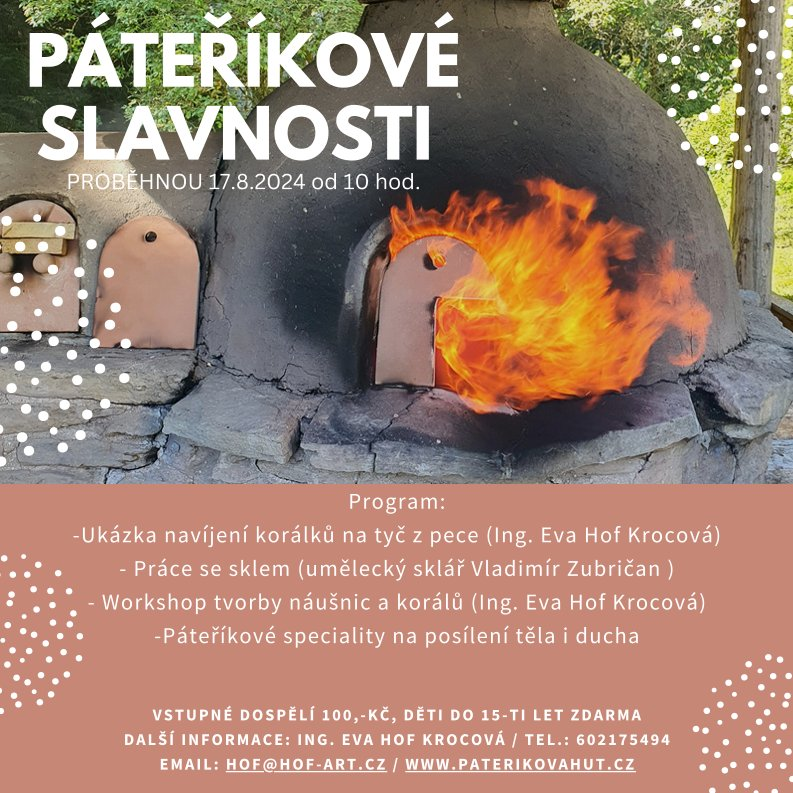 PÁTEŘÍKOVÉ SLAVNOSTI

PROBĚHNOU 17.8.2024 od 10 hod.

Program:
-Ukázka navíjení korálků na tyč z pece (Ing. Eva Hof Krocová)
- Práce se sklem (umělecký sklář Vladimír Zubričan )
- Workshop tvorby náušnic a korálů (Ing. Eva Hof Krocová)
-Páteříkové speciality na posílení těla i ducha

VSTUPNÉ DOSPĚLÍ 100,-KČ, DĚTI DO 15-TI LET ZDARMA
DALŠÍ INFORMACE: ING. EVA HOF KROCOVÁ / TEL.: 602175494
EMAIL: HOF@HOF-ART.CZ / WWW.PATERIKOVAHUT.CZ